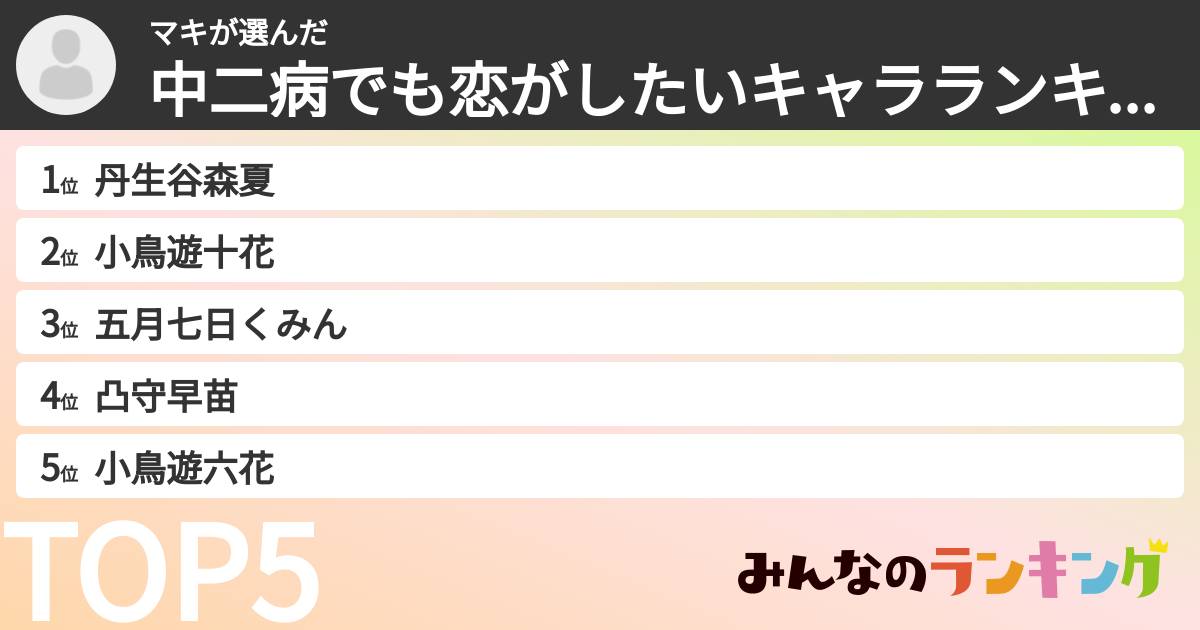 マキが選んだ
中二病でも恋がしたいキャラランキ...

1位 丹生谷森夏
2位 小鳥遊十花
3位 五月七日くみん
4位 凸守早苗
5位 小鳥遊六花

TOP5

みんなのランキング